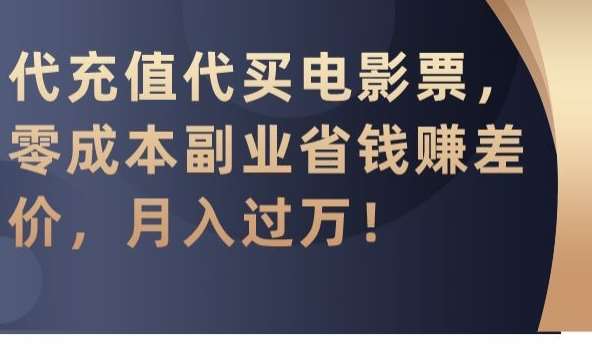 代充值代买电影票，零成本副业省钱赚差价，月入过万！